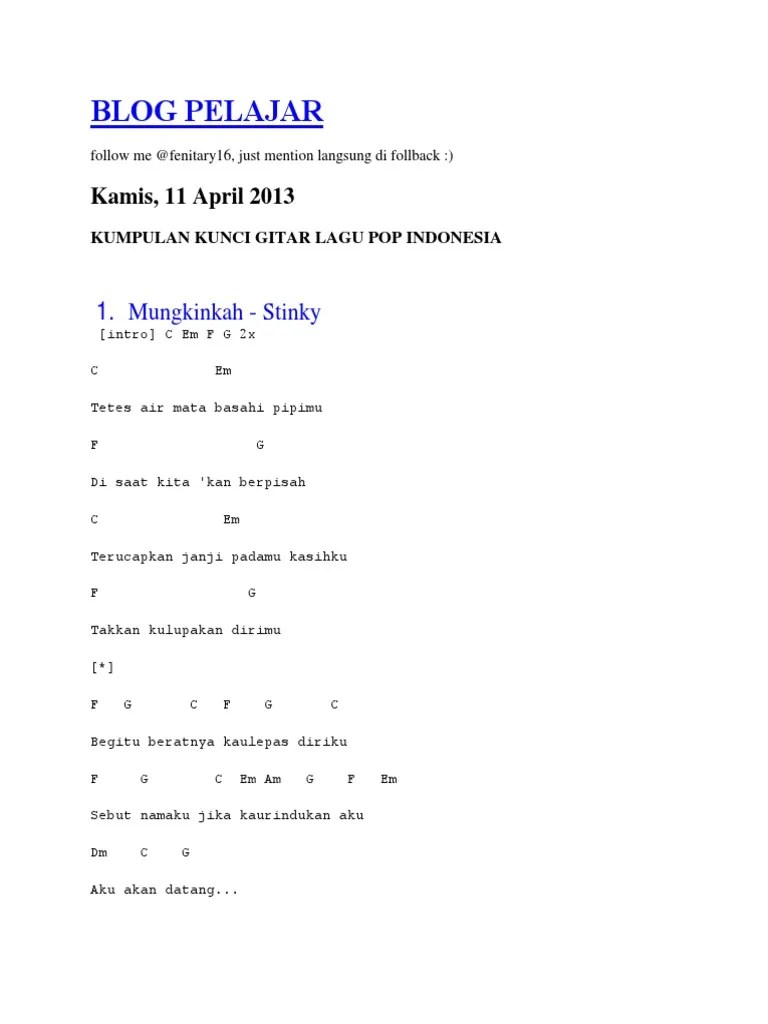 BLOG PELAJAR

follow me @fenitary16, just mention langsung di follback :)

Kamis, 11 April 2013

KUMPULAN KUNCI GITAR LAGU POP INDONESIA

1. Mungkinkah - Stinky

[intro] C Em F G 2x

C Em

Tetes air mata basahi pipimu

F G

Di saat kita 'kan berpisah

C Em

Terucapkan janji padamu kasihku

F G

Takkan kulupakan dirimu

[*]

F G C F G C

Begitu beratnya kaulepas diriku

F G C Em Am G F Em

Sebut namaku jika kaurindukan aku

Dm C G

Aku akan datang...